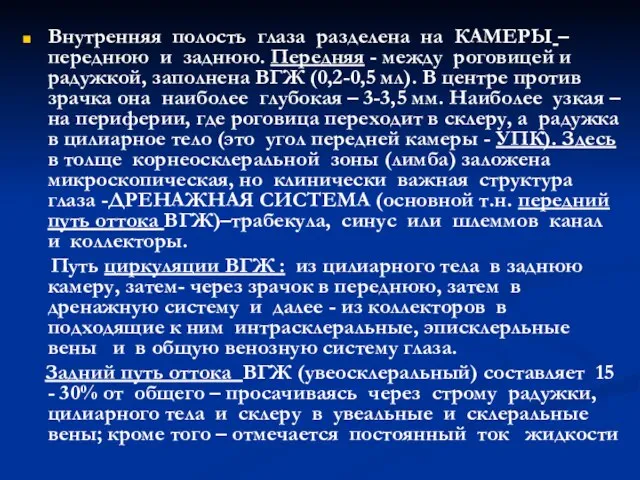 Внутренняя полость глаза разделена на КАМЕРЫ – переднюю и заднюю. Передняя - между роговицей и радужкой, заполнена ВГЖ (0,2-0,5 мл). В центре против зрачка она наиболее глубокая – 3-3,5 мм. Наиболее узкая – на периферии, где роговица переходит в склеру, а радужка в цилиарное тело (это угол передней камеры - УПК). Здесь в толще корнеосклеральной зоны (лимба) заложена микроскопическая, но клинически важная структура глаза -ДРЕНАЖНАЯ СИСТЕМА (основной т.н. передний путь оттока ВГЖ)–трабекула, синус или шлеммов канал и коллекторы.

Путь циркуляции ВГЖ : из цилиарного тела в заднюю камеру, затем- через зрачок в переднюю, затем в дренажную систему и далее - из коллекторов в подходящие к ним интрасклеральные, эписклерльные вены и в общую венозную систему глаза.

Задний путь оттока ВГЖ (увеосклеральный) составляет 15 - 30% от общего – просачиваясь через строму радужки, цилиарного тела и склеру в увеальные и склеральные вены; кроме того – отмечается постоянный ток жидкости